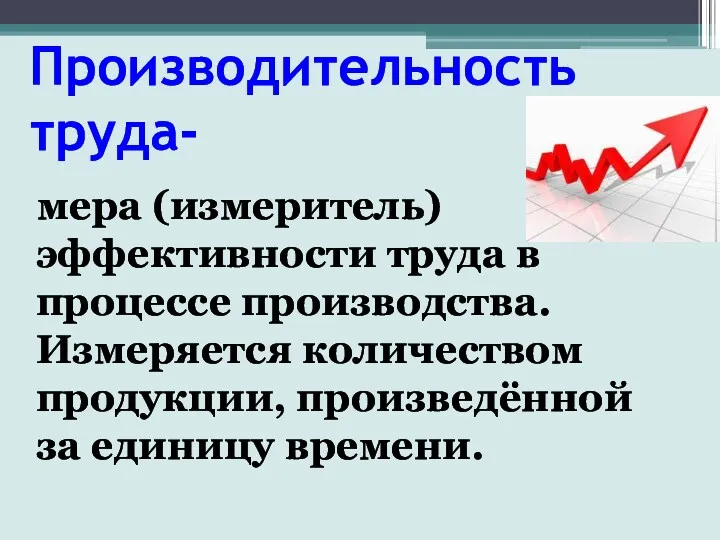 Производительность труда-

мера (измеритель) эффективности труда в процессе производства. Измеряется количеством продукции, произведённой за единицу времени.